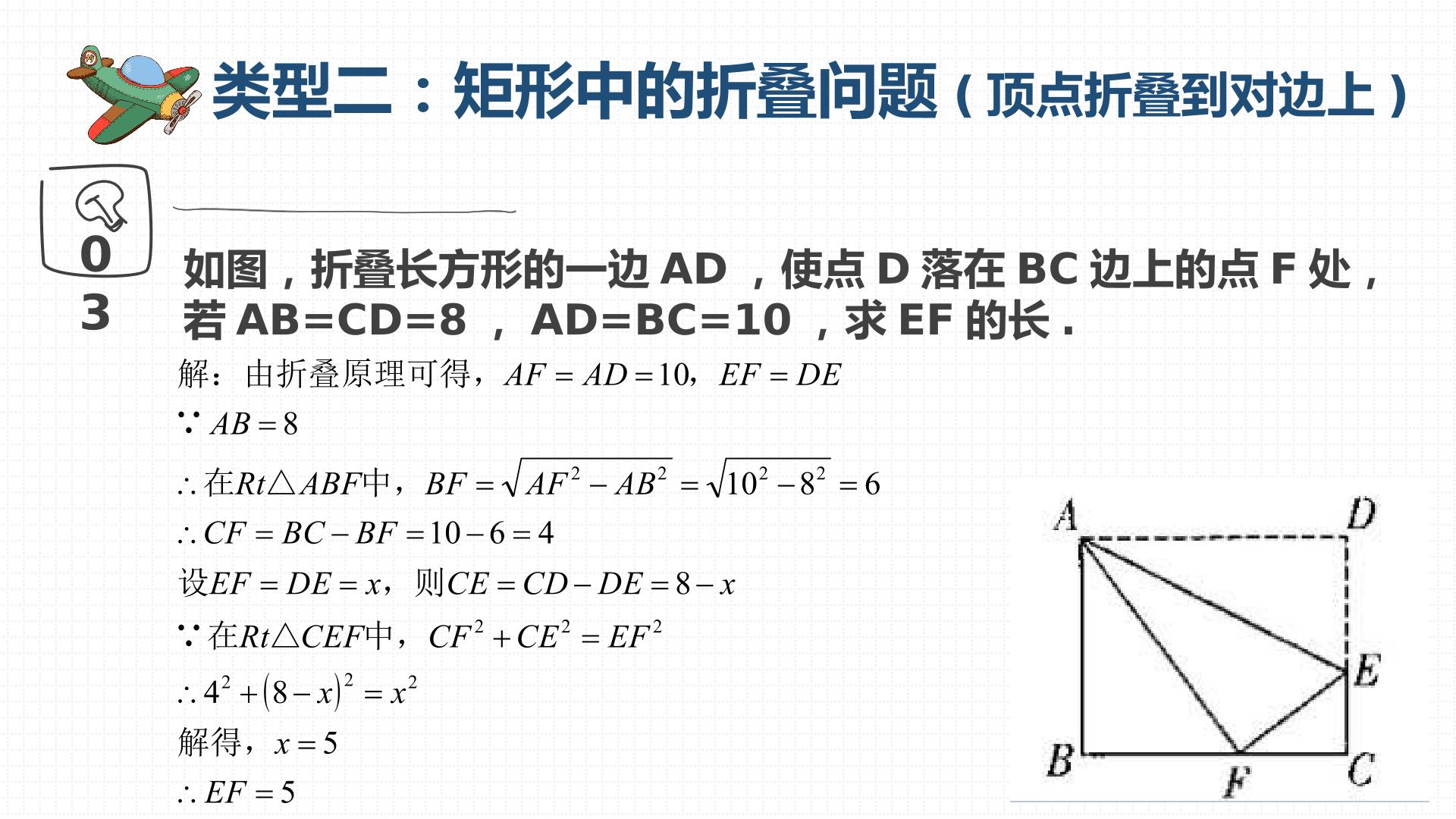 类型二：矩形中的折叠问题（顶点折叠到对边上）

0
3

如图，折叠长方形的一边AD，使点D落在BC边上的点F处，若AB=CD=8，AD=BC=10，求EF的长.

解：由折叠原理可得，$AF=AD=10$，$EF=DE$

$\because AB=8$

$\therefore$在$Rt\triangle ABF$中，$BF=\sqrt{AF^2-AB^2}=\sqrt{10^2-8^2}=6$

$\therefore CF=BC-BF=10-6=4$

设$EF=DE=x$，则$CE=CD-DE=8-x$

$\because$在$Rt\triangle CEF$中，$CF^2+CE^2=EF^2$

$\therefore 4^2+(8-x)^2=x^2$

解得，$x=5$

$\therefore EF=5$

A
D
E
B
F
C